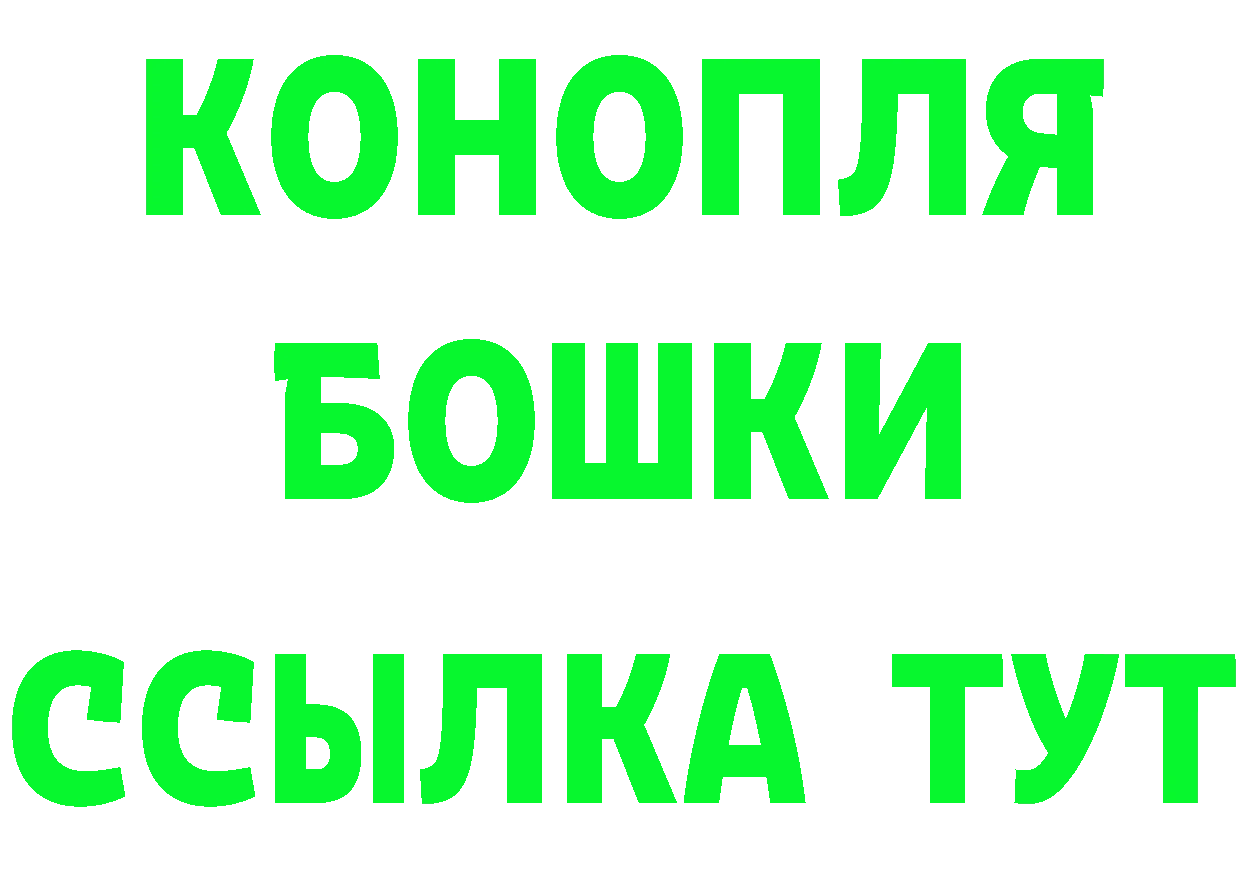 КОНОПЛЯ

БОШКИ

ССЫЛКА ТУТ